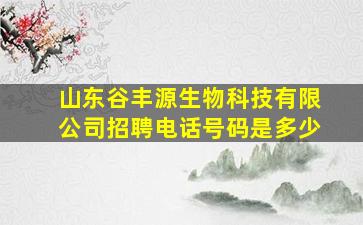 山东谷丰源生物科技有限公司招聘电话号码是多少